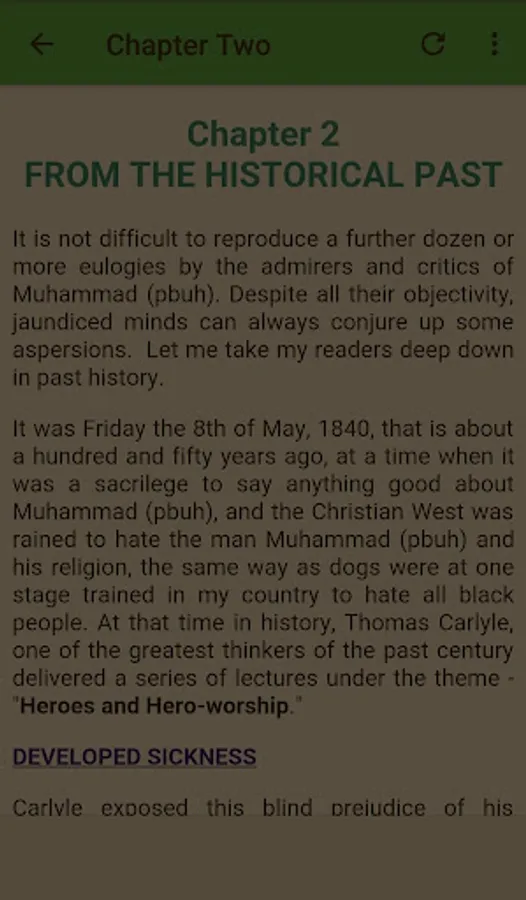 Chapter Two

Chapter 2
FROM THE HISTORICAL PAST

It is not difficult to reproduce a further dozen or more eulogies by the admirers and critics of Muhammad (pbuh). Despite all their objectivity, jaundiced minds can always conjure up some aspersions. Let me take my readers deep down in past history.

It was Friday the 8th of May, 1840, that is about a hundred and fifty years ago, at a time when it was a sacrilege to say anything good about Muhammad (pbuh), and the Christian West was rained to hate the man Muhammad (pbuh) and his religion, the same way as dogs were at one stage trained in my country to hate all black people. At that time in history, Thomas Carlyle, one of the greatest thinkers of the past century delivered a series of lectures under the theme - "Heroes and Hero-worship."

DEVELOPED SICKNESS

Carlyle exposed this blind prejudice of his